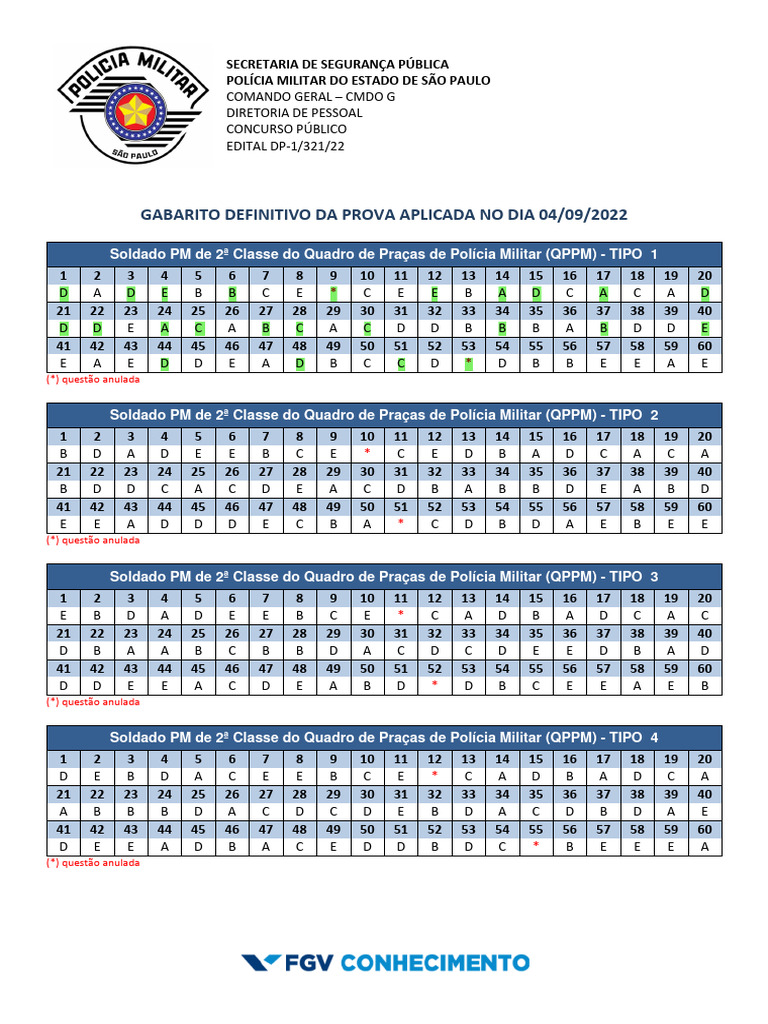 POLICIA MILITAR
SÃO PAULO

SECRETARIA DE SEGURANÇA PÚBLICA
POLÍCIA MILITAR DO ESTADO DE SÃO PAULO
COMANDO GERAL – CMDO G
DIRETORIA DE PESSOAL
CONCURSO PÚBLICO
EDITAL DP-1/321/22

GABARITO DEFINITIVO DA PROVA APLICADA NO DIA 04/09/2022

Soldado PM de 2ª Classe do Quadro de Praças de Polícia Militar (QPPM) - TIPO 1

| 1 | 2 | 3 | 4 | 5 | 6 | 7 | 8 | 9 | 10 | 11 | 12 | 13 | 14 | 15 | 16 | 17 | 18 | 19 | 20 |
|---|---|---|---|---|---|---|---|---|---|---|---|---|---|---|---|---|---|---|---|
| D | A | D | E | B | B | C | E | * | C | E | E | B | A | D | C | A | C | A | D |
| 21 | 22 | 23 | 24 | 25 | 26 | 27 | 28 | 29 | 30 | 31 | 32 | 33 | 34 | 35 | 36 | 37 | 38 | 39 | 40 |
| D | D | E | A | C | A | B | C | A | C | D | D | B | B | B | A | B | D | D | E |
| 41 | 42 | 43 | 44 | 45 | 46 | 47 | 48 | 49 | 50 | 51 | 52 | 53 | 54 | 55 | 56 | 57 | 58 | 59 | 60 |
| E | A | E | D | D | E | A | D | B | C | C | D | * | D | B | B | E | E | A | E |

(*) questão anulada

Soldado PM de 2ª Classe do Quadro de Praças de Polícia Militar (QPPM) - TIPO 2

| 1 | 2 | 3 | 4 | 5 | 6 | 7 | 8 | 9 | 10 | 11 | 12 | 13 | 14 | 15 | 16 | 17 | 18 | 19 | 20 |
|---|---|---|---|---|---|---|---|---|---|---|---|---|---|---|---|---|---|---|---|
| B | D | A | D | E | E | B | C | E | * | C | E | D | B | A | D | C | A | C | A |
| 21 | 22 | 23 | 24 | 25 | 26 | 27 | 28 | 29 | 30 | 31 | 32 | 33 | 34 | 35 | 36 | 37 | 38 | 39 | 40 |
| B | D | D | C | A | C | D | E | A | C | D | B | A | B | B | D | E | A | B | D |
| 41 | 42 | 43 | 44 | 45 | 46 | 47 | 48 | 49 | 50 | 51 | 52 | 53 | 54 | 55 | 56 | 57 | 58 | 59 | 60 |
| E | E | A | D | D | D | E | C | B | A | * | C | D | B | D | A | E | B | E | E |

(*) questão anulada

Soldado PM de 2ª Classe do Quadro de Praças de Polícia Militar (QPPM) - TIPO 3

| 1 | 2 | 3 | 4 | 5 | 6 | 7 | 8 | 9 | 10 | 11 | 12 | 13 | 14 | 15 | 16 | 17 | 18 | 19 | 20 |
|---|---|---|---|---|---|---|---|---|---|---|---|---|---|---|---|---|---|---|---|
| E | B | D | A | D | E | E | B | C | E | * | C | A | D | B | A | D | C | A | C |
| 21 | 22 | 23 | 24 | 25 | 26 | 27 | 28 | 29 | 30 | 31 | 32 | 33 | 34 | 35 | 36 | 37 | 38 | 39 | 40 |
| D | B | A | A | B | C | B | B | D | A | C | D | C | D | E | E | D | B | A | D |
| 41 | 42 | 43 | 44 | 45 | 46 | 47 | 48 | 49 | 50 | 51 | 52 | 53 | 54 | 55 | 56 | 57 | 58 | 59 | 60 |
| D | D | E | E | A | C | D | E | A | B | D | * | D | B | C | E | E | A | E | B |

(*) questão anulada

Soldado PM de 2ª Classe do Quadro de Praças de Polícia Militar (QPPM) - TIPO 4

| 1 | 2 | 3 | 4 | 5 | 6 | 7 | 8 | 9 | 10 | 11 | 12 | 13 | 14 | 15 | 16 | 17 | 18 | 19 | 20 |
|---|---|---|---|---|---|---|---|---|---|---|---|---|---|---|---|---|---|---|---|
| D | E | B | D | A | C | E | E | B | C | E | * | C | A | D | B | A | D | C | A |
| 21 | 22 | 23 | 24 | 25 | 26 | 27 | 28 | 29 | 30 | 31 | 32 | 33 | 34 | 35 | 36 | 37 | 38 | 39 | 40 |
| A | B | B | B | D | A | C | D | C | D | E | B | D | A | C | D | B | D | A | E |
| 41 | 42 | 43 | 44 | 45 | 46 | 47 | 48 | 49 | 50 | 51 | 52 | 53 | 54 | 55 | 56 | 57 | 58 | 59 | 60 |
| D | E | E | A | D | B | A | C | E | D | D | B | D | C | * | B | E | E | E | A |

(*) questão anulada

FGV CONHECIMENTO